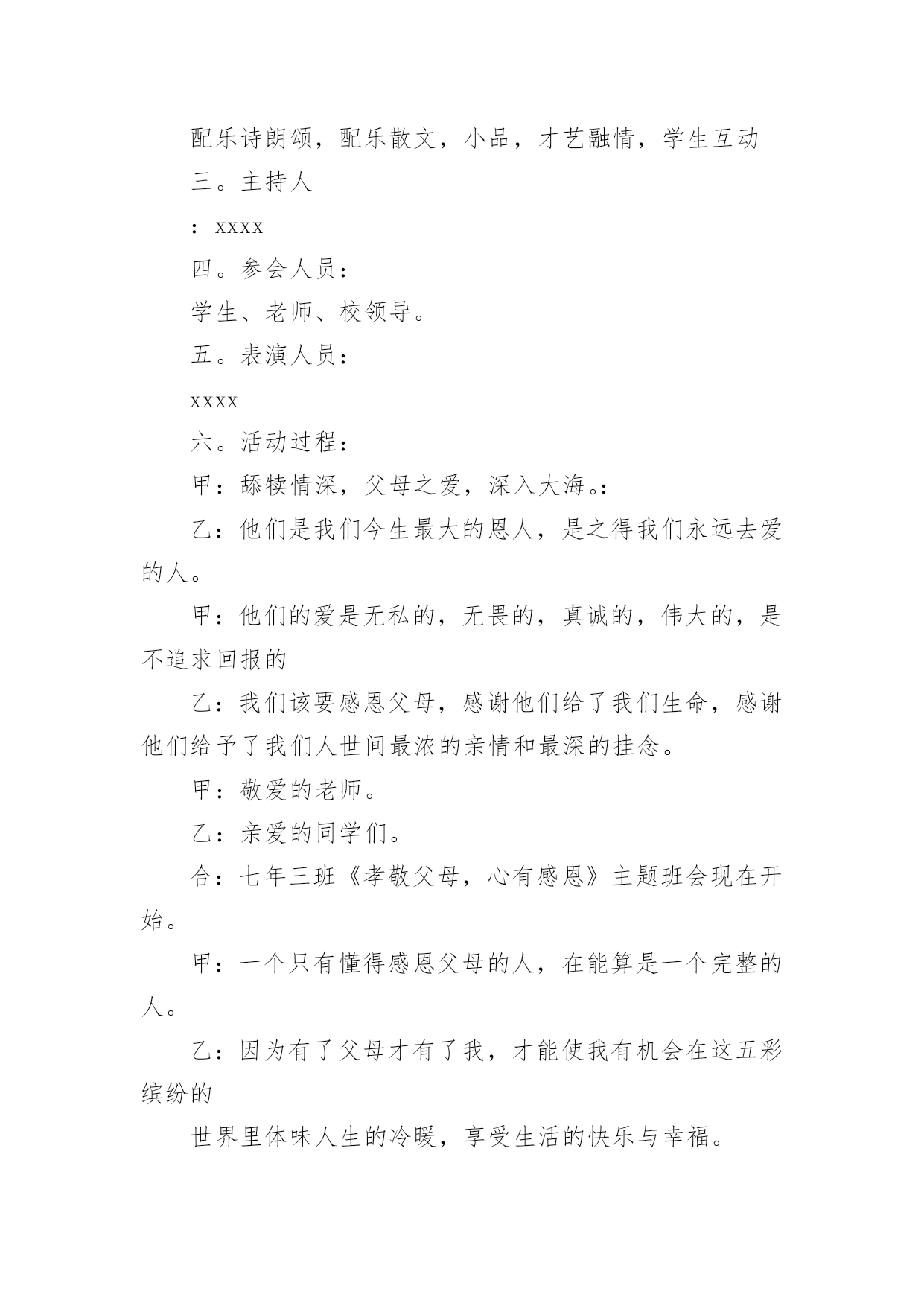 配乐诗朗颂，配乐散文，小品，才艺融情，学生互动

三。主持人

：xxxx

四。参会人员：

学生、老师、校领导。

五。表演人员：

xxxx

六。活动过程：

甲：舔犊情深，父母之爱，深入大海。：

乙：他们是我们今生最大的恩人，是之得我们永远去爱的人。

甲：他们的爱是无私的，无畏的，真诚的，伟大的，是不追求回报的

乙：我们该要感恩父母，感谢他们给了我们生命，感谢他们给予了我们人世间最浓的亲情和最深的挂念。

甲：敬爱的老师。

乙：亲爱的同学们。

合：七年三班《孝敬父母，心有感恩》主题班会现在开始。

甲：一个只有懂得感恩父母的人，在能算是一个完整的人。

乙：因为有了父母才有了我，才能使我有机会在这五彩缤纷的

世界里体味人生的冷暖，享受生活的快乐与幸福。